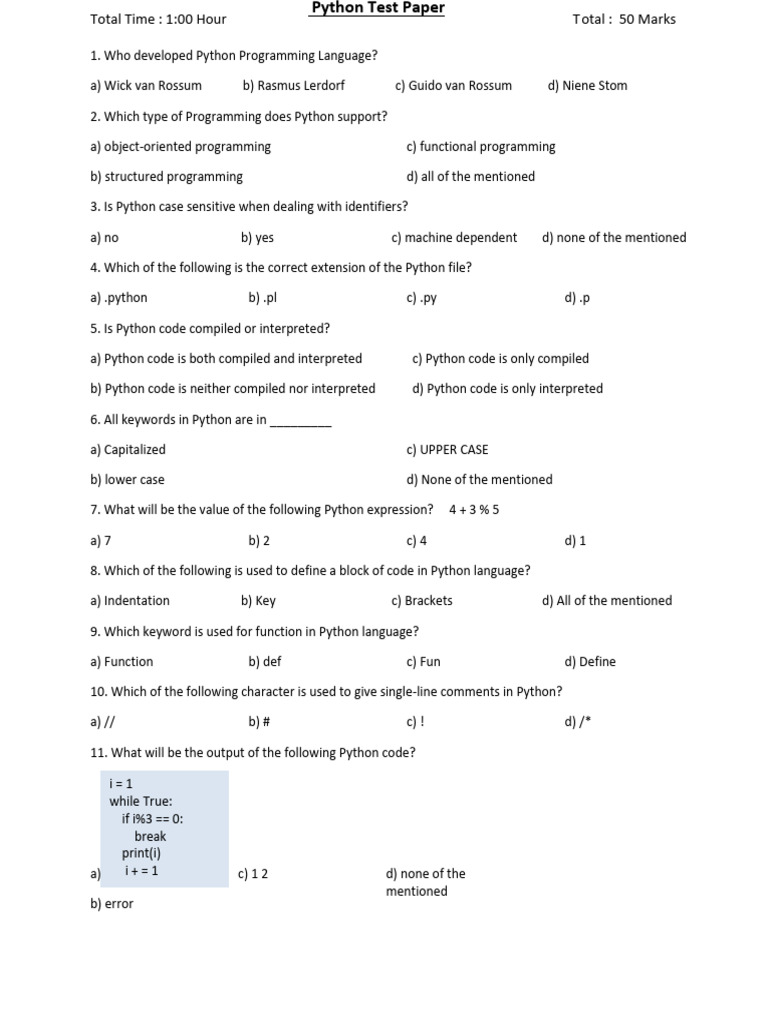 Total Time : 1:00 Hour

Python Test Paper

Total : 50 Marks

1. Who developed Python Programming Language?

a) Wick van Rossum b) Rasmus Lerdorf c) Guido van Rossum d) Niene Stom

2. Which type of Programming does Python support?

a) object-oriented programming c) functional programming

b) structured programming d) all of the mentioned

3. Is Python case sensitive when dealing with identifiers?

a) no b) yes c) machine dependent d) none of the mentioned

4. Which of the following is the correct extension of the Python file?

a) .python b) .pl c) .py d) .p

5. Is Python code compiled or interpreted?

a) Python code is both compiled and interpreted c) Python code is only compiled

b) Python code is neither compiled nor interpreted d) Python code is only interpreted

6. All keywords in Python are in _________

a) Capitalized c) UPPER CASE

b) lower case d) None of the mentioned

7. What will be the value of the following Python expression? 4 + 3 % 5

a) 7 b) 2 c) 4 d) 1

8. Which of the following is used to define a block of code in Python language?

a) Indentation b) Key c) Brackets d) All of the mentioned

9. Which keyword is used for function in Python language?

a) Function b) def c) Fun d) Define

10. Which of the following character is used to give single-line comments in Python?

a) // b) # c) ! d) /*

11. What will be the output of the following Python code?

i = 1
while True:
if i%3 == 0:
break
print(i)
i + = 1

a) c) 1 2 d) none of the mentioned

b) error